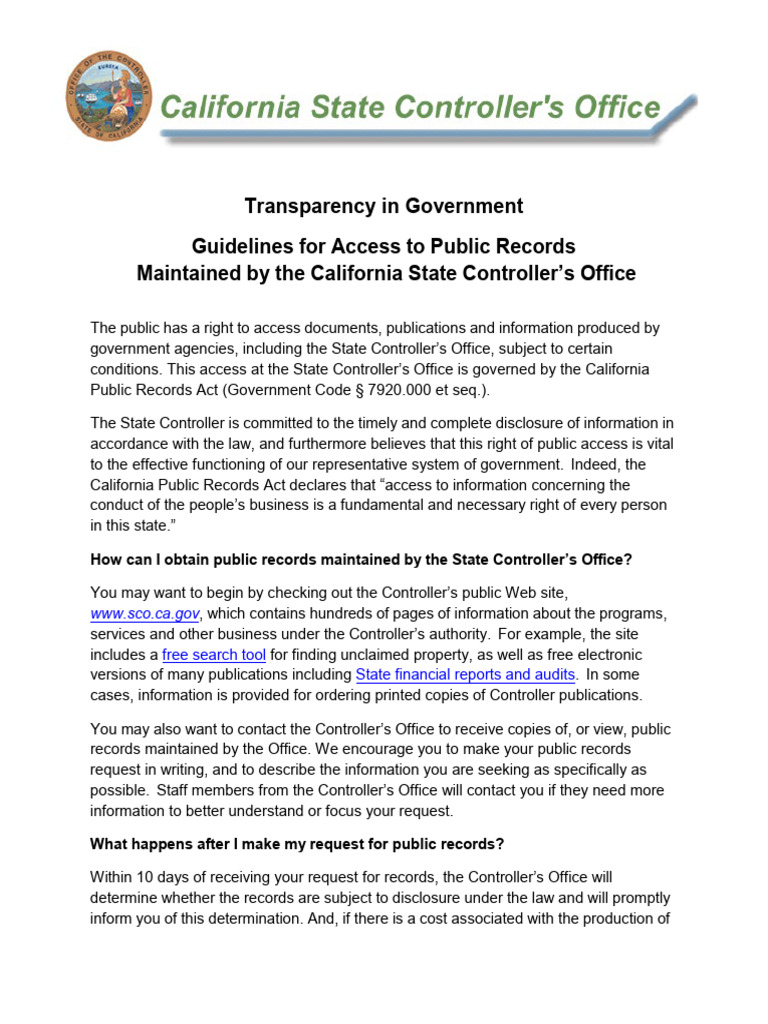 OFFICE OF THE CONTROLLER
EUREKA
STATE OF CALIFORNIA

California State Controller's Office

Transparency in Government

Guidelines for Access to Public Records Maintained by the California State Controller's Office

The public has a right to access documents, publications and information produced by government agencies, including the State Controller's Office, subject to certain conditions. This access at the State Controller's Office is governed by the California Public Records Act (Government Code § 7920.000 et seq.).

The State Controller is committed to the timely and complete disclosure of information in accordance with the law, and furthermore believes that this right of public access is vital to the effective functioning of our representative system of government. Indeed, the California Public Records Act declares that "access to information concerning the conduct of the people's business is a fundamental and necessary right of every person in this state."

How can I obtain public records maintained by the State Controller's Office?

You may want to begin by checking out the Controller's public Web site, www.sco.ca.gov, which contains hundreds of pages of information about the programs, services and other business under the Controller's authority. For example, the site includes a free search tool for finding unclaimed property, as well as free electronic versions of many publications including State financial reports and audits. In some cases, information is provided for ordering printed copies of Controller publications.

You may also want to contact the Controller's Office to receive copies of, or view, public records maintained by the Office. We encourage you to make your public records request in writing, and to describe the information you are seeking as specifically as possible. Staff members from the Controller's Office will contact you if they need more information to better understand or focus your request.

What happens after I make my request for public records?

Within 10 days of receiving your request for records, the Controller's Office will determine whether the records are subject to disclosure under the law and will promptly inform you of this determination. And, if there is a cost associated with the production of